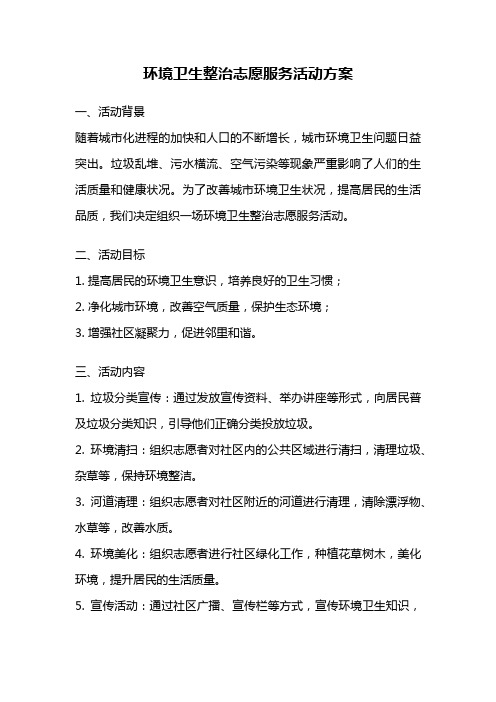 环境卫生整治志愿服务活动方案

一、活动背景

随着城市化进程的加快和人口的不断增长，城市环境卫生问题日益突出。垃圾乱堆、污水横流、空气污染等现象严重影响了人们的生活质量和健康状况。为了改善城市环境卫生状况，提高居民的生活品质，我们决定组织一场环境卫生整治志愿服务活动。

二、活动目标

1. 提高居民的环境卫生意识，培养良好的卫生习惯；

2. 净化城市环境，改善空气质量，保护生态环境；

3. 增强社区凝聚力，促进邻里和谐。

三、活动内容

1. 垃圾分类宣传：通过发放宣传资料、举办讲座等形式，向居民普及垃圾分类知识，引导他们正确分类投放垃圾。

2. 环境清扫：组织志愿者对社区内的公共区域进行清扫，清理垃圾、杂草等，保持环境整洁。

3. 河道清理：组织志愿者对社区附近的河道进行清理，清除漂浮物、水草等，改善水质。

4. 环境美化：组织志愿者进行社区绿化工作，种植花草树木，美化环境，提升居民的生活质量。

5. 宣传活动：通过社区广播、宣传栏等方式，宣传环境卫生知识，